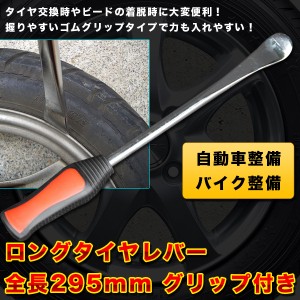 タイヤ交換時やビードの着脱時に大変便利！
握りやすいゴムグリップタイプで力も入れやすい！

自動車整備
バイク整備

ロングタイヤレバー
全長295mm グリップ付き